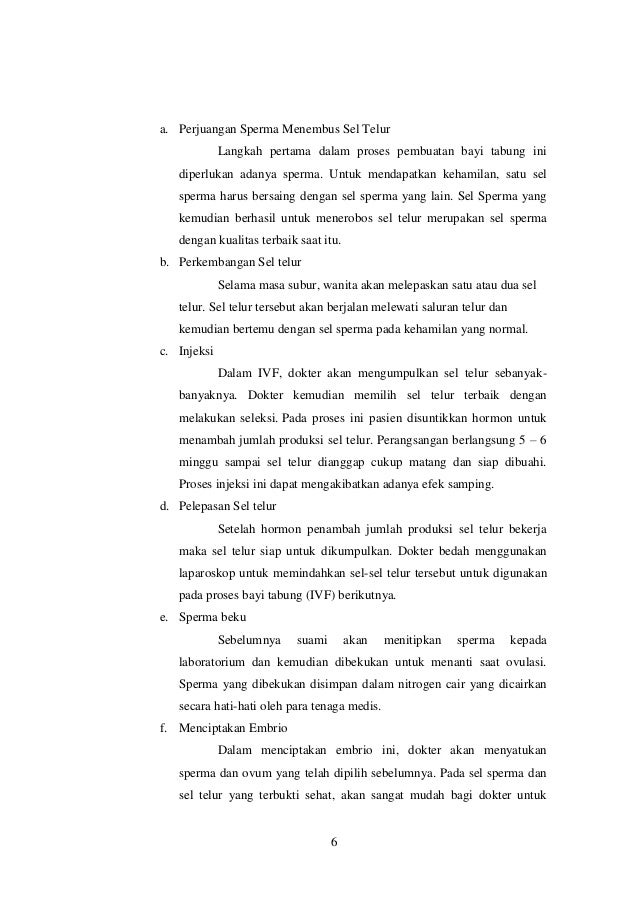 a. Perjuangan Sperma Menembus Sel Telur

Langkah pertama dalam proses pembuatan bayi tabung ini diperlukan adanya sperma. Untuk mendapatkan kehamilan, satu sel sperma harus bersaing dengan sel sperma yang lain. Sel Sperma yang kemudian berhasil untuk menerobos sel telur merupakan sel sperma dengan kualitas terbaik saat itu.

b. Perkembangan Sel telur

Selama masa subur, wanita akan melepaskan satu atau dua sel telur. Sel telur tersebut akan berjalan melewati saluran telur dan kemudian bertemu dengan sel sperma pada kehamilan yang normal.

c. Injeksi

Dalam IVF, dokter akan mengumpulkan sel telur sebanyak-banyaknya. Dokter kemudian memilih sel telur terbaik dengan melakukan seleksi. Pada proses ini pasien disuntikkan hormon untuk menambah jumlah produksi sel telur. Perangsangan berlangsung 5 – 6 minggu sampai sel telur dianggap cukup matang dan siap dibuahi. Proses injeksi ini dapat mengakibatkan adanya efek samping.

d. Pelepasan Sel telur

Setelah hormon penambah jumlah produksi sel telur bekerja maka sel telur siap untuk dikumpulkan. Dokter bedah menggunakan laparoskop untuk memindahkan sel-sel telur tersebut untuk digunakan pada proses bayi tabung (IVF) berikutnya.

e. Sperma beku

Sebelumnya suami akan menitipkan sperma kepada laboratorium dan kemudian dibekukan untuk menanti saat ovulasi. Sperma yang dibekukan disimpan dalam nitrogen cair yang dicairkan secara hati-hati oleh para tenaga medis.

f. Menciptakan Embrio

Dalam menciptakan embrio ini, dokter akan menyatukan sperma dan ovum yang telah dipilih sebelumnya. Pada sel sperma dan sel telur yang terbukti sehat, akan sangat mudah bagi dokter untuk

6